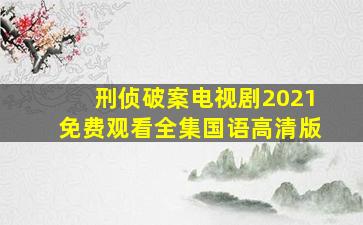 刑侦破案电视剧2021
免费观看全集国语高清版